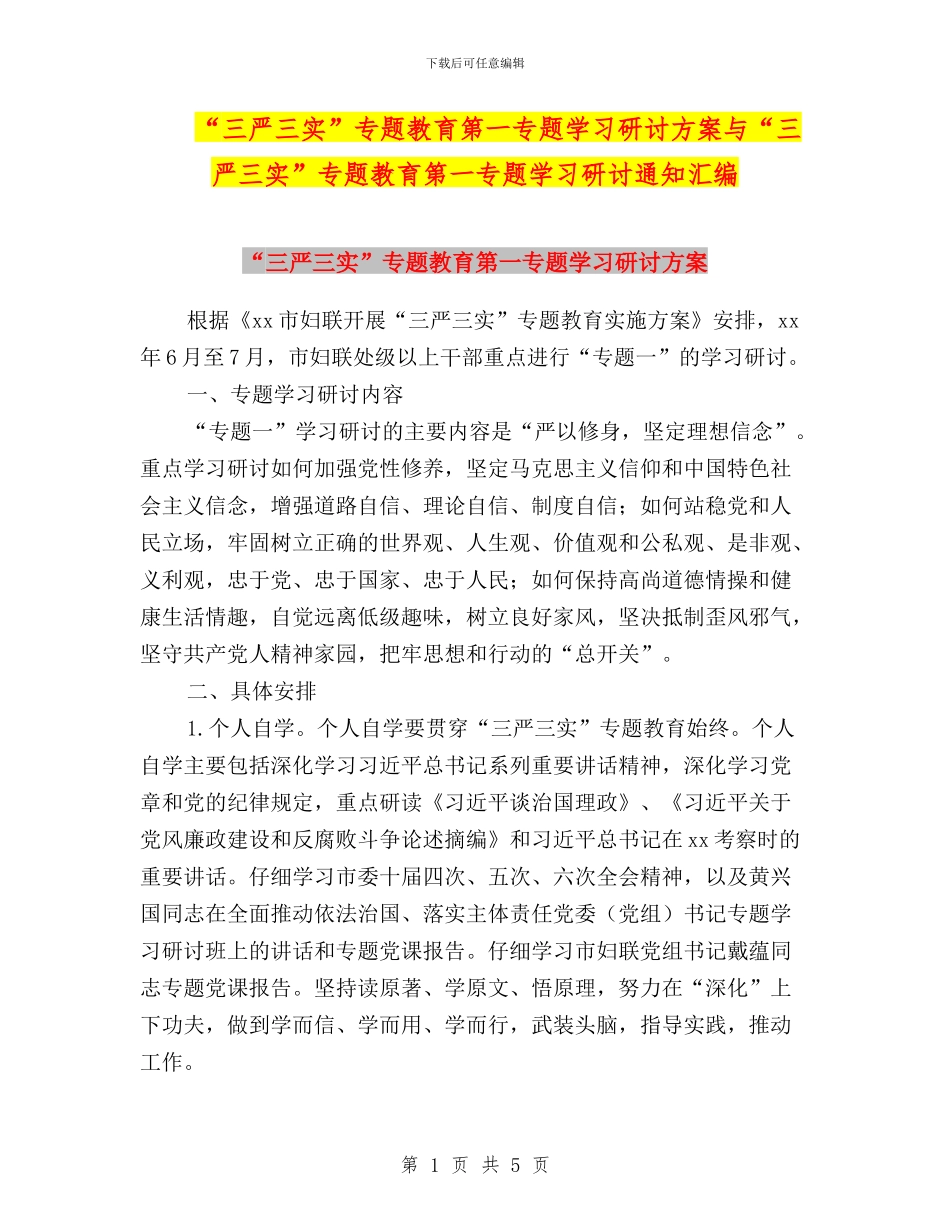 下载后可任意编辑

“三严三实”专题教育第一专题学习研讨方案与“三严三实”专题教育第一专题学习研讨通知汇编

“三严三实”专题教育第一专题学习研讨方案

根据《xx市妇联开展“三严三实”专题教育实施方案》安排，xx年6月至7月，市妇联处级以上干部重点进行“专题一”的学习研讨。

一、专题学习研讨内容

“专题一”学习研讨的主要内容是“严以修身，坚定理想信念”。重点学习研讨如何加强党性修养，坚定马克思主义信仰和中国特色社会主义信念，增强道路自信、理论自信、制度自信；如何站稳党和人民立场，牢固树立正确的世界观、人生观、价值观和公私观、是非观、义利观，忠于党、忠于国家、忠于人民；如何保持高尚道德情操和健康生活情趣，自觉远离低级趣味，树立良好家风，坚决抵制歪风邪气，坚守共产党人精神家园，把牢思想和行动的“总开关”。

二、具体安排

1.个人自学。个人自学要贯穿“三严三实”专题教育始终。个人自学主要包括深化学习习近平总书记系列重要讲话精神，深化学习党章和党的纪律规定，重点研读《习近平谈治国理政》、《习近平关于党风廉政建设和反腐败斗争论述摘编》和习近平总书记在xx考察时的重要讲话。仔细学习市委十届四次、五次、六次全会精神，以及黄兴国同志在全面推动依法治国、落实主体责任党委（党组）书记专题学习研讨班上的讲话和专题党课报告。仔细学习市妇联党组书记戴蕴同志专题党课报告。坚持读原著、学原文、悟原理，努力在“深化”上下功夫，做到学而信、学而用、学而行，武装头脑，指导实践，推动工作。

第 1 页 共 5 页